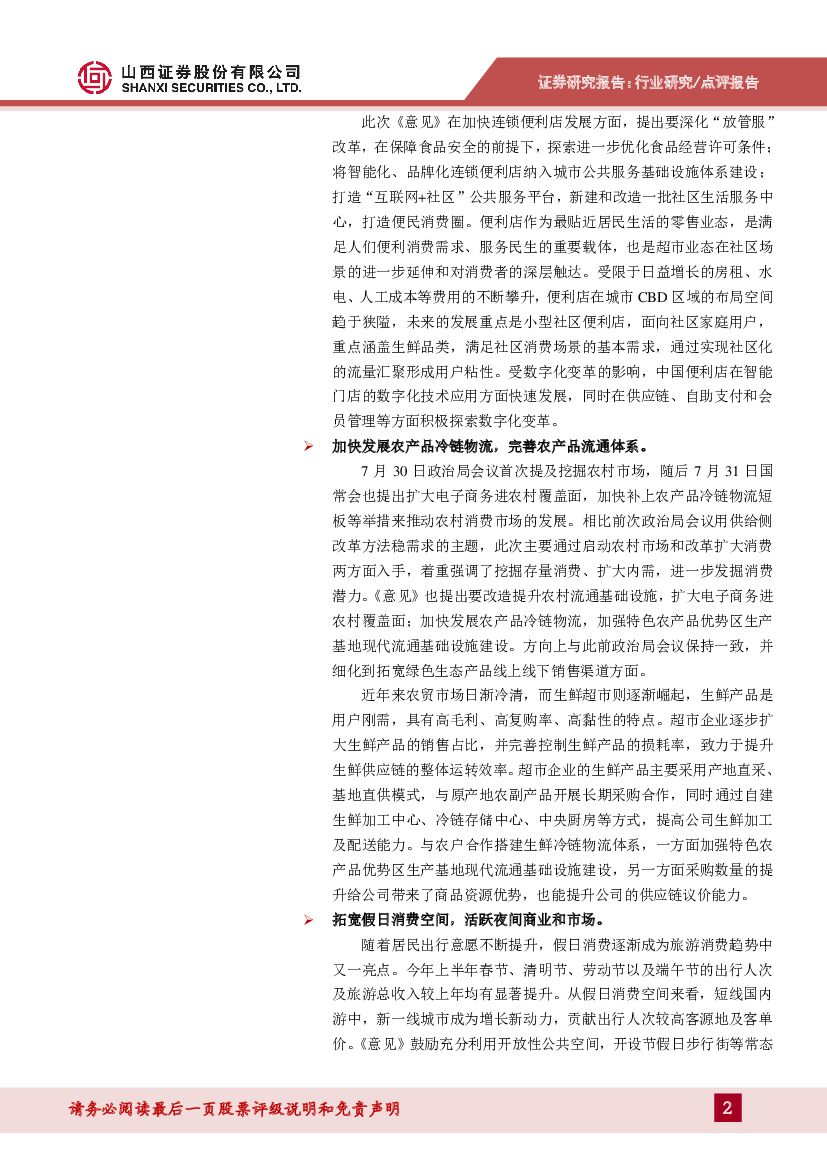 山西证券股份有限公司
SHANXI SECURITIES CO., LTD.

证券研究报告：行业研究/点评报告

此次《意见》在加快连锁便利店发展方面，提出要深化“放管服”改革，在保障食品安全的前提下，探索进一步优化食品经营许可条件；将智能化、品牌化连锁便利店纳入城市公共服务基础设施体系建设；打造“互联网+社区”公共服务平台，新建和改造一批社区生活服务中心，打造便民消费圈。便利店作为最贴近居民生活的零售业态，是满足人们便利消费需求、服务民生的重要载体，也是超市业态在社区场景的进一步延伸和对消费者的深层触达。受限于日益增长的房租、水电、人工成本等费用的不断攀升，便利店在城市 CBD 区域的布局空间趋于狭隘，未来的发展重点是小型社区便利店，面向社区家庭用户，重点涵盖生鲜品类，满足社区消费场景的基本需求，通过实现社区化的流量汇聚形成用户粘性。受数字化变革的影响，中国便利店在智能门店的数字化技术应用方面快速发展，同时在供应链、自助支付和会员管理等方面积极探索数字化变革。

➢ 加快发展农产品冷链物流，完善农产品流通体系。

7 月 30 日政治局会议首次提及挖掘农村市场，随后 7 月 31 日国常会也提出扩大电子商务进农村覆盖面，加快补上农产品冷链物流短板等举措来推动农村消费市场的发展。相比前次政治局会议用供给侧改革方法稳需求的主题，此次主要通过启动农村市场和改革扩大消费两方面入手，着重强调了挖掘存量消费、扩大内需，进一步发掘消费潜力。《意见》也提出要改造提升农村流通基础设施，扩大电子商务进农村覆盖面；加快发展农产品冷链物流，加强特色农产品优势区生产基地现代流通基础设施建设。方向上与此前政治局会议保持一致，并细化到拓宽绿色生态产品线上线下销售渠道方面。

近年来农贸市场日渐冷清，而生鲜超市则逐渐崛起，生鲜产品是用户刚需，具有高毛利、高复购率、高黏性的特点。超市企业逐步扩大生鲜产品的销售占比，并完善控制生鲜产品的损耗率，致力于提升生鲜供应链的整体运转效率。超市企业的生鲜产品主要采用产地直采、基地直供模式，与原产地农副产品开展长期采购合作，同时通过自建生鲜加工中心、冷链存储中心、中央厨房等方式，提高公司生鲜加工及配送能力。与农户合作搭建生鲜冷链物流体系，一方面加强特色农产品优势区生产基地现代流通基础设施建设，另一方面采购数量的提升给公司带来了商品资源优势，也能提升公司的供应链议价能力。

➢ 拓宽假日消费空间，活跃夜间商业和市场。

随着居民出行意愿不断提升，假日消费逐渐成为旅游消费趋势中又一亮点。今年上半年春节、清明节、劳动节以及端午节的出行人次及旅游总收入较上年均有显著提升。从假日消费空间来看，短线国内游中，新一线城市成为增长新动力，贡献出行人次较高客源地及客单价。《意见》鼓励充分利用开放性公共空间，开设节假日步行街等常态

请务必阅读最后一页股票评级说明和免责声明

2